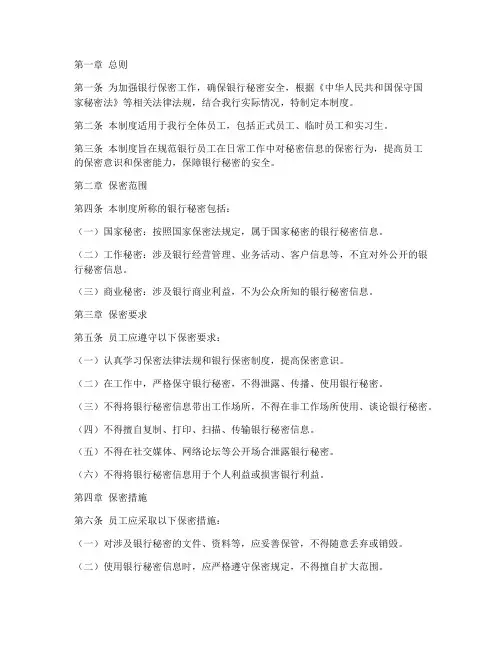 第一章 总则

第一条 为加强银行保密工作，确保银行秘密安全，根据《中华人民共和国保守国家秘密法》等相关法律法规，结合我行实际情况，特制定本制度。

第二条 本制度适用于我行全体员工，包括正式员工、临时员工和实习生。

第三条 本制度旨在规范银行员工在日常工作中对秘密信息的保密行为，提高员工的保密意识和保密能力，保障银行秘密的安全。

第二章 保密范围

第四条 本制度所称的银行秘密包括：

（一）国家秘密：按照国家保密法规定，属于国家秘密的银行秘密信息。

（二）工作秘密：涉及银行经营管理、业务活动、客户信息等，不宜对外公开的银行秘密信息。

（三）商业秘密：涉及银行商业利益，不为公众所知的银行秘密信息。

第三章 保密要求

第五条 员工应遵守以下保密要求：

（一）认真学习保密法律法规和银行保密制度，提高保密意识。

（二）在工作中，严格保守银行秘密，不得泄露、传播、使用银行秘密。

（三）不得将银行秘密信息带出工作场所，不得在非工作场所使用、谈论银行秘密。

（四）不得擅自复制、打印、扫描、传输银行秘密信息。

（五）不得在社交媒体、网络论坛等公开场合泄露银行秘密。

（六）不得将银行秘密信息用于个人利益或损害银行利益。

第四章 保密措施

第六条 员工应采取以下保密措施：

（一）对涉及银行秘密的文件、资料等，应妥善保管，不得随意丢弃或销毁。

（二）使用银行秘密信息时，应严格遵守保密规定，不得擅自扩大范围。